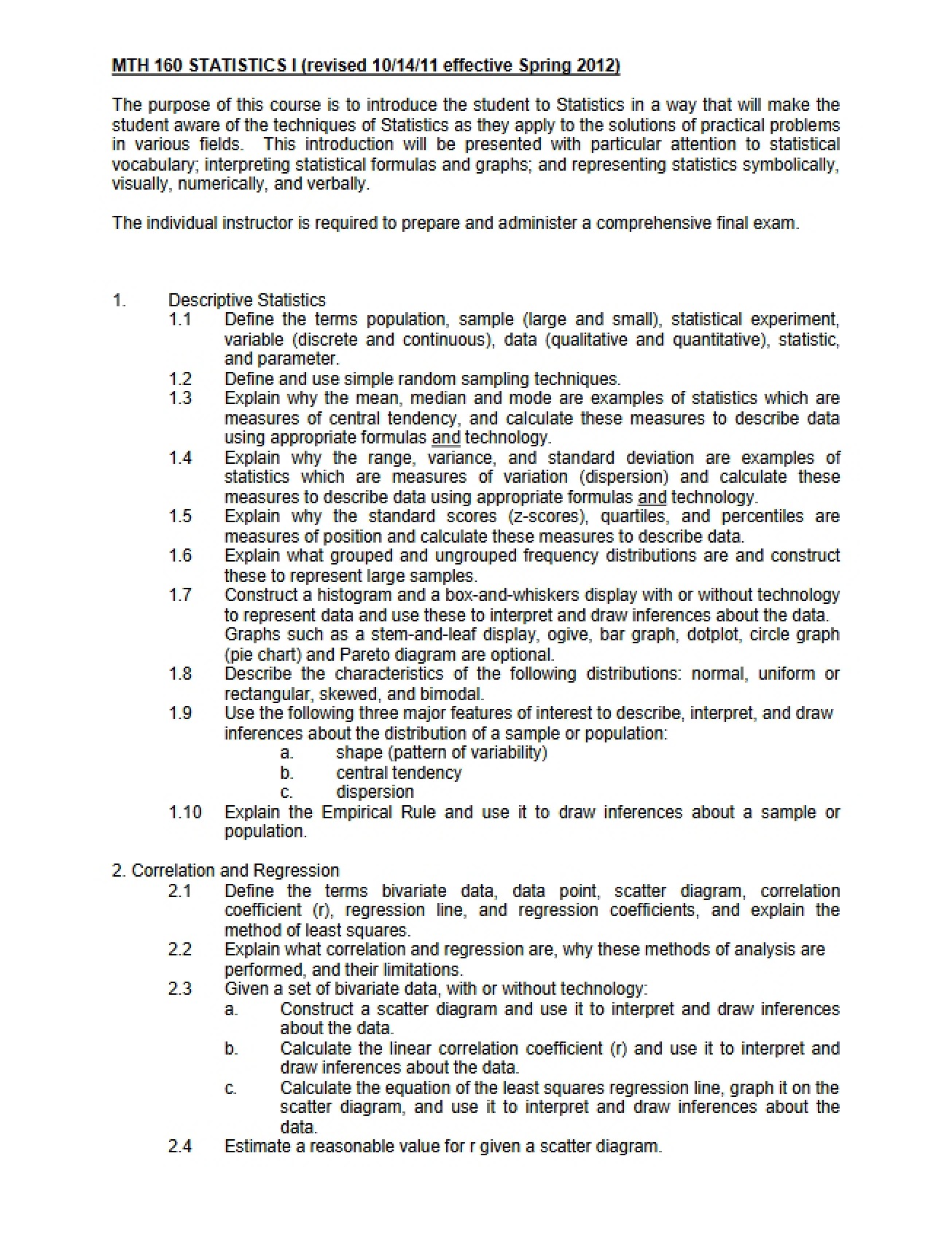 MTH 160 STATISTICS I (revised 10/14/11 effective Spring 2012)

The purpose of this course is to introduce the student to Statistics in a way that will make the student aware of the techniques of Statistics as they apply to the solutions of practical problems in various fields. This introduction will be presented with particular attention to statistical vocabulary; interpreting statistical formulas and graphs; and representing statistics symbolically, visually, numerically, and verbally.

The individual instructor is required to prepare and administer a comprehensive final exam.

1. Descriptive Statistics
1.1 Define the terms population, sample (large and small), statistical experiment, variable (discrete and continuous), data (qualitative and quantitative), statistic, and parameter.
1.2 Define and use simple random sampling techniques.
1.3 Explain why the mean, median and mode are examples of statistics which are measures of central tendency, and calculate these measures to describe data using appropriate formulas and technology.
1.4 Explain why the range, variance, and standard deviation are examples of statistics which are measures of variation (dispersion) and calculate these measures to describe data using appropriate formulas and technology.
1.5 Explain why the standard scores (z-scores), quartiles, and percentiles are measures of position and calculate these measures to describe data.
1.6 Explain what grouped and ungrouped frequency distributions are and construct these to represent large samples.
1.7 Construct a histogram and a box-and-whiskers display with or without technology to represent data and use these to interpret and draw inferences about the data. Graphs such as a stem-and-leaf display, ogive, bar graph, dotplot, circle graph (pie chart) and Pareto diagram are optional.
1.8 Describe the characteristics of the following distributions: normal, uniform or rectangular, skewed, and bimodal.
1.9 Use the following three major features of interest to describe, interpret, and draw inferences about the distribution of a sample or population:
a. shape (pattern of variability)
b. central tendency
c. dispersion
1.10 Explain the Empirical Rule and use it to draw inferences about a sample or population.

2. Correlation and Regression
2.1 Define the terms bivariate data, data point, scatter diagram, correlation coefficient (r), regression line, and regression coefficients, and explain the method of least squares.
2.2 Explain what correlation and regression are, why these methods of analysis are performed, and their limitations.
2.3 Given a set of bivariate data, with or without technology:
a. Construct a scatter diagram and use it to interpret and draw inferences about the data.
b. Calculate the linear correlation coefficient (r) and use it to interpret and draw inferences about the data.
c. Calculate the equation of the least squares regression line, graph it on the scatter diagram, and use it to interpret and draw inferences about the data.
2.4 Estimate a reasonable value for r given a scatter diagram.